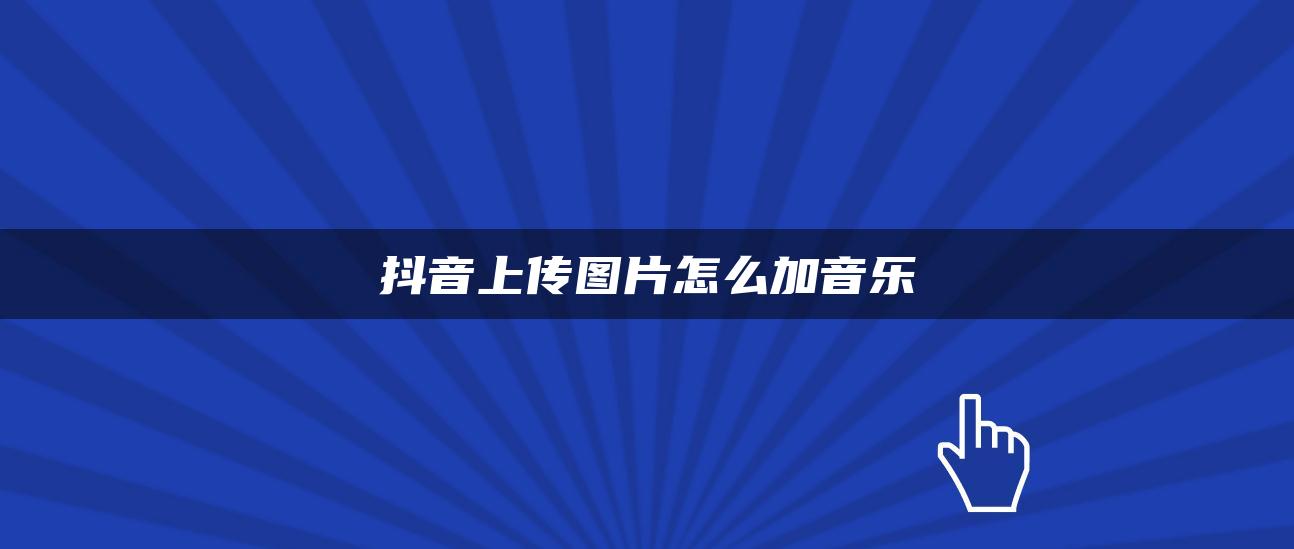 抖音上传图片怎么加音乐